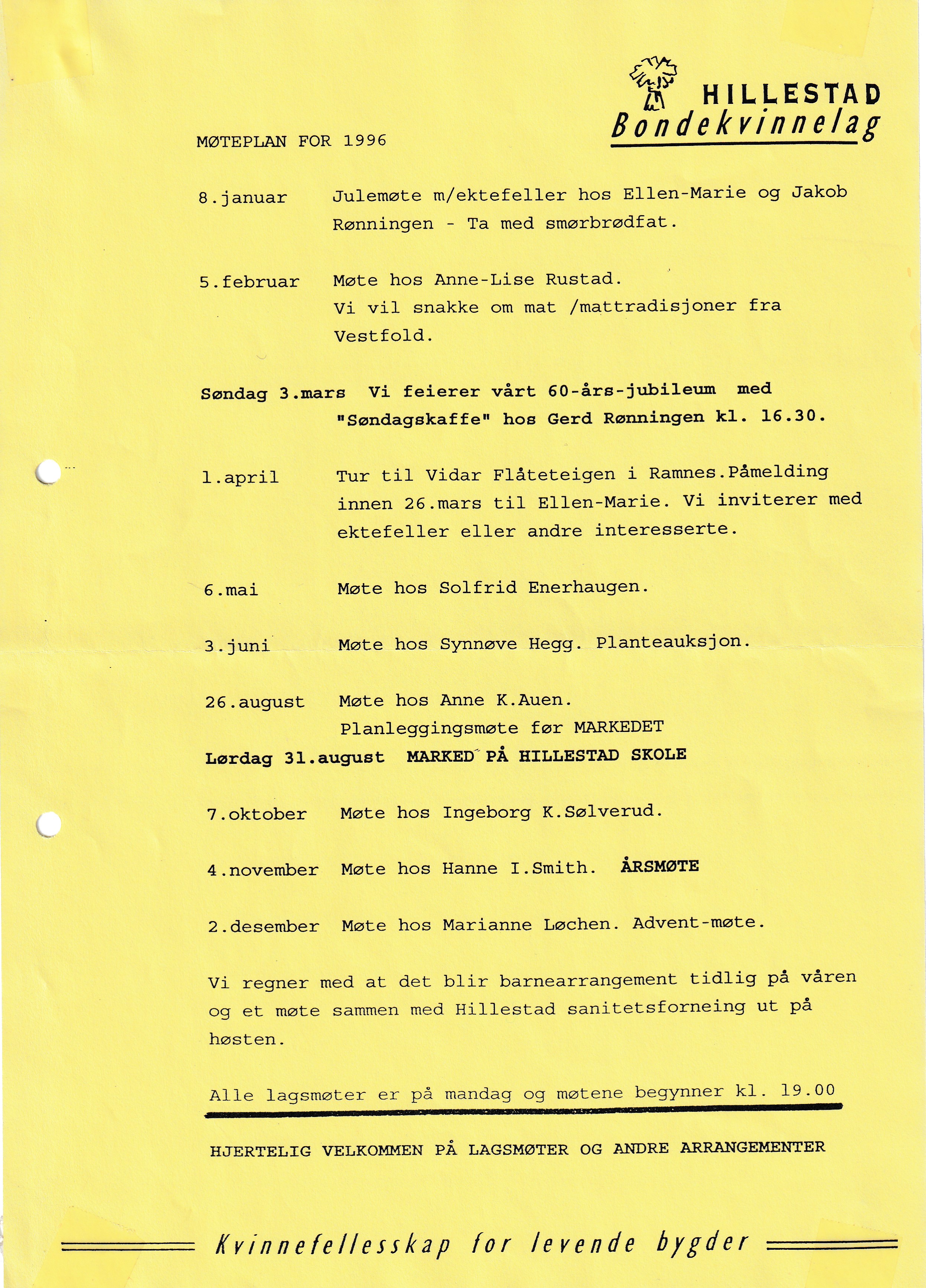 HILLESTAD
Bondekvinnelag

MØTEPLAN FOR 1996

8.januar Julemøte m/ektefeller hos Ellen-Marie og Jakob Rønningen - Ta med smørbrødfat.

5.februar Møte hos Anne-Lise Rustad. Vi vil snakke om mat /mattradisjoner fra Vestfold.

Søndag 3.mars Vi feierer vårt 60-års-jubileum med "Søndagskaffe" hos Gerd Rønningen kl. 16.30.

1.april Tur til Vidar Flåteteigen i Ramnes.Påmelding innen 26.mars til Ellen-Marie. Vi inviterer med ektefeller eller andre interesserte.

6.mai Møte hos Solfrid Enerhaugen.

3.juni Møte hos Synnøve Hegg. Planteauksjon.

26.august Møte hos Anne K.Auen. Planleggingsmøte før MARKEDET

Lørdag 31.august MARKED PÅ HILLESTAD SKOLE

7.oktober Møte hos Ingeborg K.Sølverud.

4.november Møte hos Hanne I.Smith. ÅRSMØTE

2.desember Møte hos Marianne Løchen. Advent-møte.

Vi regner med at det blir barnearrangement tidlig på våren og et møte sammen med Hillestad sanitetsforneing ut på høsten.

Alle lagsmøter er på mandag og møtene begynner kl. 19.00

HJERTELIG VELKOMMEN PÅ LAGSMØTER OG ANDRE ARRANGEMENTER

Kvinnefellesskap for levende bygder